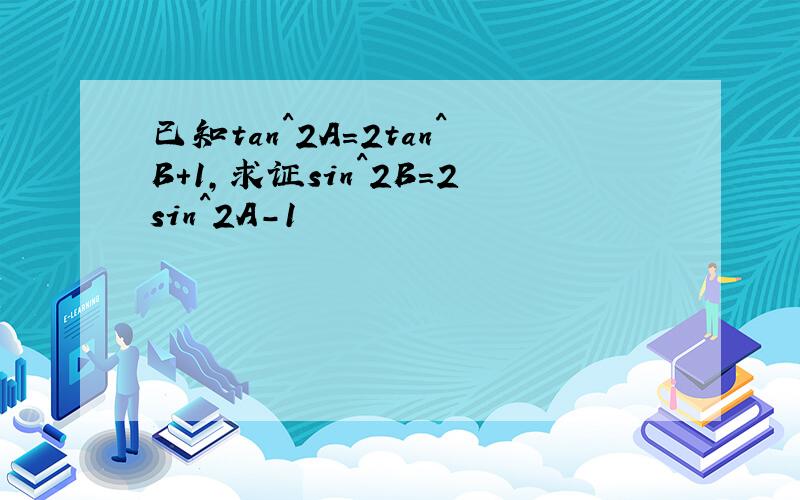 已知tan^2A=2tan^B+1,求证sin^2B=2sin^2A-1

E-LEARNING